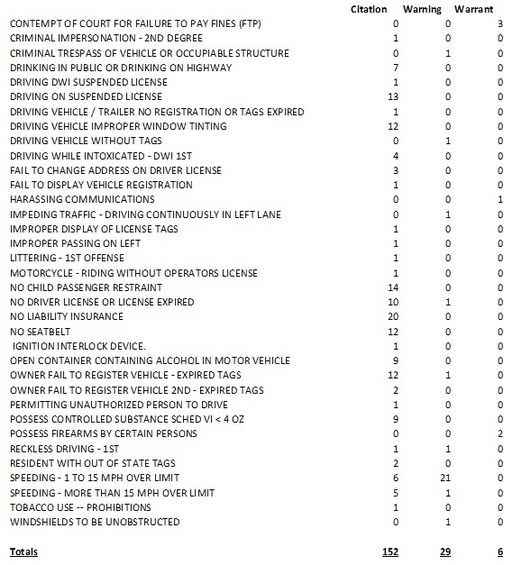 |  | Citation | Warning | Warrant |
|---|---|---|---|
| CONTEMPT OF COURT FOR FAILURE TO PAY FINES (FTP) | 0 | 0 | 3 |
| CRIMINAL IMPERSONATION - 2ND DEGREE | 1 | 0 | 0 |
| CRIMINAL TRESPASS OF VEHICLE OR OCCUPIABLE STRUCTURE | 0 | 1 | 0 |
| DRINKING IN PUBLIC OR DRINKING ON HIGHWAY | 7 | 0 | 0 |
| DRIVING DWI SUSPENDED LICENSE | 1 | 0 | 0 |
| DRIVING ON SUSPENDED LICENSE | 13 | 0 | 0 |
| DRIVING VEHICLE / TRAILER NO REGISTRATION OR TAGS EXPIRED | 1 | 0 | 0 |
| DRIVING VEHICLE IMPROPER WINDOW TINTING | 12 | 0 | 0 |
| DRIVING VEHICLE WITHOUT TAGS | 0 | 1 | 0 |
| DRIVING WHILE INTOXICATED - DWI 1ST | 4 | 0 | 0 |
| FAIL TO CHANGE ADDRESS ON DRIVER LICENSE | 3 | 0 | 0 |
| FAIL TO DISPLAY VEHICLE REGISTRATION | 1 | 0 | 0 |
| HARASSING COMMUNICATIONS | 0 | 0 | 1 |
| IMPEDING TRAFFIC - DRIVING CONTINUOUSLY IN LEFT LANE | 0 | 1 | 0 |
| IMPROPER DISPLAY OF LICENSE TAGS | 1 | 0 | 0 |
| IMPROPER PASSING ON LEFT | 1 | 0 | 0 |
| LITTERING - 1ST OFFENSE | 1 | 0 | 0 |
| MOTORCYCLE - RIDING WITHOUT OPERATORS LICENSE | 1 | 0 | 0 |
| NO CHILD PASSENGER RESTRAINT | 14 | 0 | 0 |
| NO DRIVER LICENSE OR LICENSE EXPIRED | 10 | 1 | 0 |
| NO LIABILITY INSURANCE | 20 | 0 | 0 |
| NO SEATBELT | 12 | 0 | 0 |
| IGNITION INTERLOCK DEVICE. | 1 | 0 | 0 |
| OPEN CONTAINER CONTAINING ALCOHOL IN MOTOR VEHICLE | 9 | 0 | 0 |
| OWNER FAIL TO REGISTER VEHICLE - EXPIRED TAGS | 12 | 1 | 0 |
| OWNER FAIL TO REGISTER VEHICLE 2ND - EXPIRED TAGS | 2 | 0 | 0 |
| PERMITTING UNAUTHORIZED PERSON TO DRIVE | 1 | 0 | 0 |
| POSSESS CONTROLLED SUBSTANCE SCHED VI < 4 OZ | 9 | 0 | 0 |
| POSSESS FIREARMS BY CERTAIN PERSONS | 0 | 0 | 2 |
| RECKLESS DRIVING - 1ST | 1 | 1 | 0 |
| RESIDENT WITH OUT OF STATE TAGS | 2 | 0 | 0 |
| SPEEDING - 1 TO 15 MPH OVER LIMIT | 6 | 21 | 0 |
| SPEEDING - MORE THAN 15 MPH OVER LIMIT | 5 | 1 | 0 |
| TOBACCO USE -- PROHIBITIONS | 1 | 0 | 0 |
| WINDSHIELDS TO BE UNOBSTRUCTED | 0 | 1 | 0 |
| Totals | 152 | 29 | 6 |